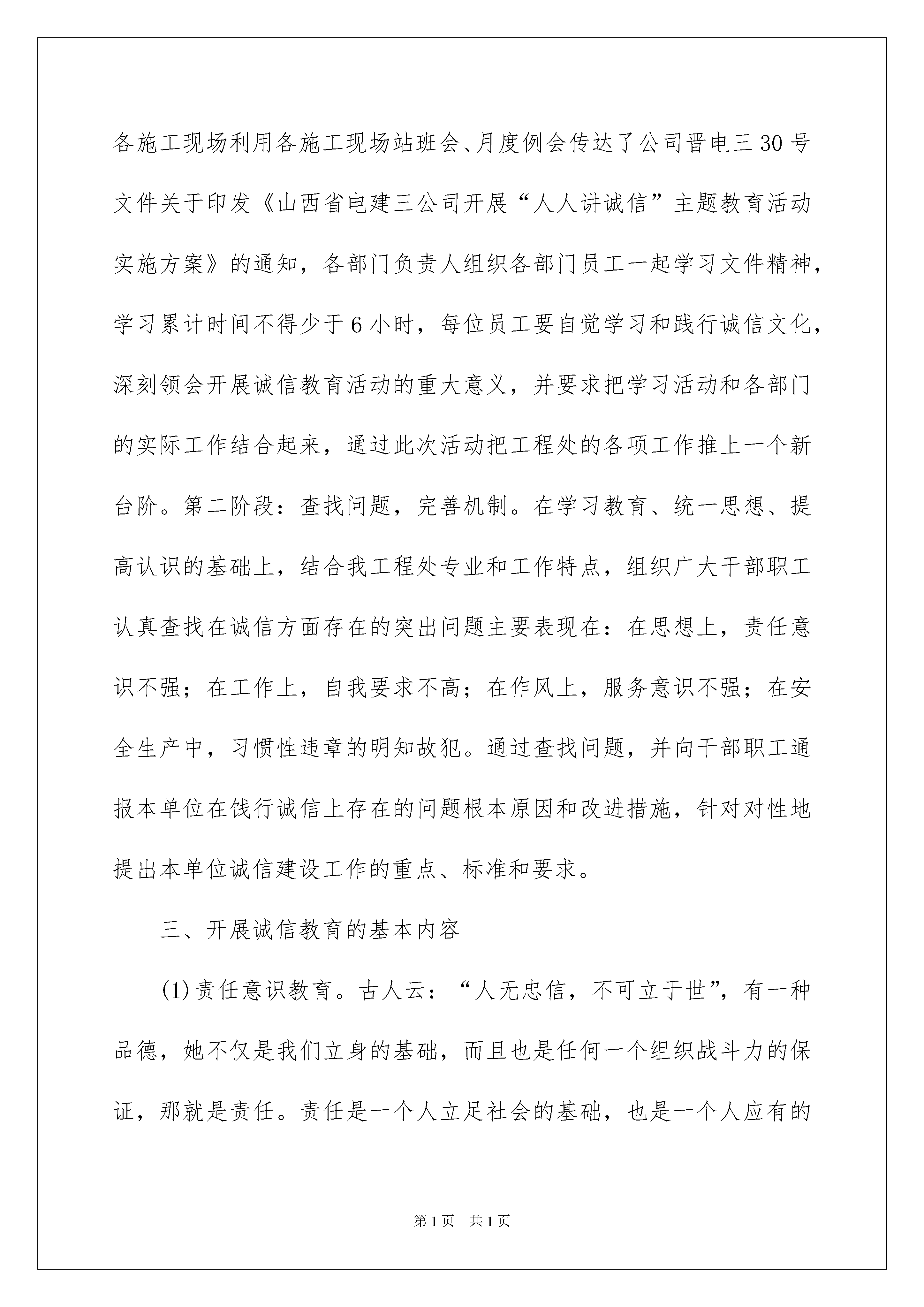 各施工现场利用各施工现场站班会、月度例会传达了公司晋电三30号文件关于印发《山西省电建三公司开展“人人讲诚信”主题教育活动实施方案》的通知，各部门负责人组织各部门员工一起学习文件精神，学习累计时间不得少于6小时，每位员工要自觉学习和践行诚信文化，深刻领会开展诚信教育活动的重大意义，并要求把学习活动和各部门的实际工作结合起来，通过此次活动把工程处的各项工作推上一个新台阶。第二阶段：查找问题，完善机制。在学习教育、统一思想、提高认识的基础上，结合我工程处专业和工作特点，组织广大干部职工认真查找在诚信方面存在的突出问题主要表现在：在思想上，责任意识不强；在工作上，自我要求不高；在作风上，服务意识不强；在安全生产中，习惯性违章的明知故犯。通过查找问题，并向干部职工通报本单位在饯行诚信上存在的问题根本原因和改进措施，针对对性地提出本单位诚信建设工作的重点、标准和要求。

三、开展诚信教育的基本内容

(1)责任意识教育。古人云：“人无忠信，不可立于世”，有一种品德，她不仅是我们立身的基础，而且也是任何一个组织战斗力的保证，那就是责任。责任是一个人立足社会的基础，也是一个人应有的

第1页 共1页